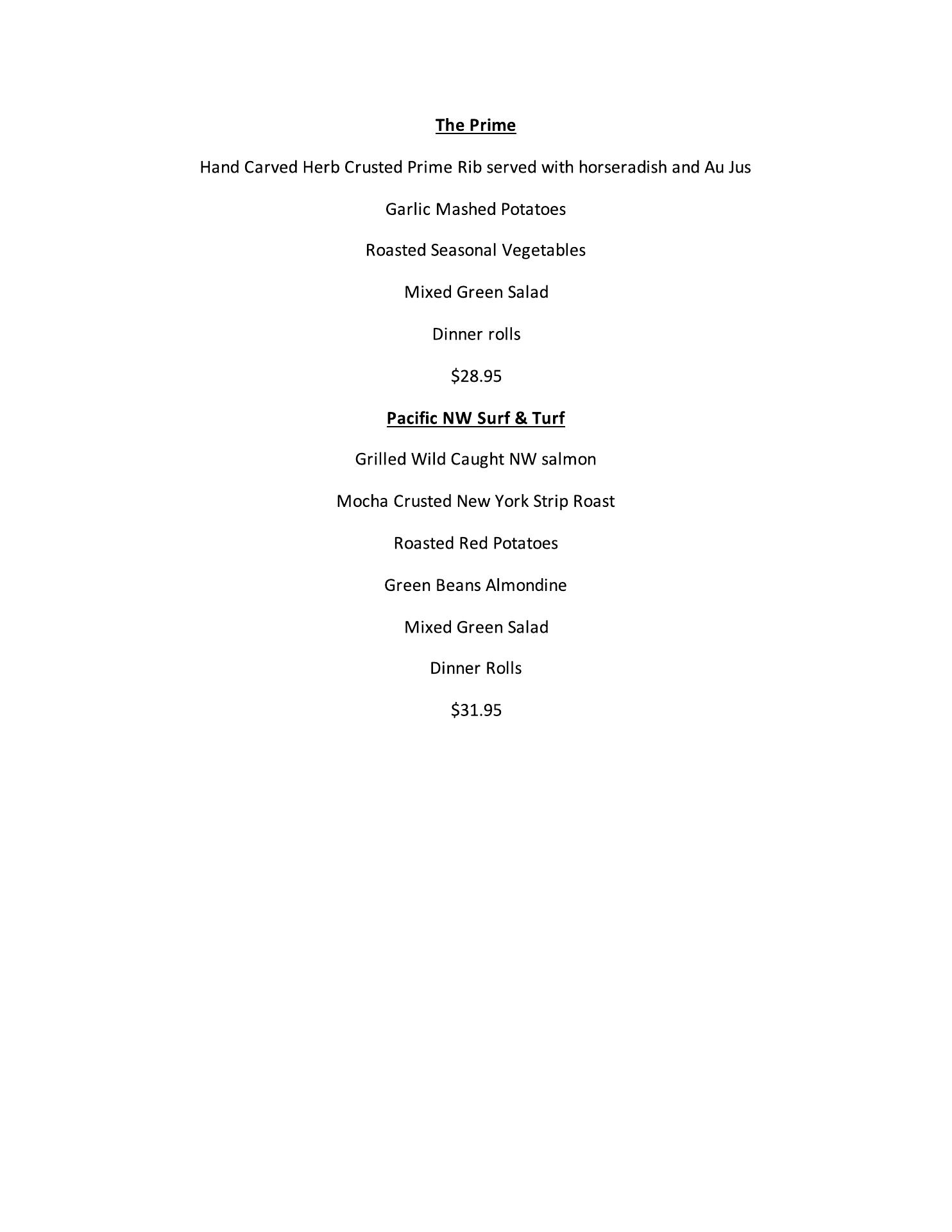 The Prime

Hand Carved Herb Crusted Prime Rib served with horseradish and Au Jus

Garlic Mashed Potatoes

Roasted Seasonal Vegetables

Mixed Green Salad

Dinner rolls

$28.95

Pacific NW Surf & Turf

Grilled Wild Caught NW salmon

Mocha Crusted New York Strip Roast

Roasted Red Potatoes

Green Beans Almondine

Mixed Green Salad

Dinner Rolls

$31.95